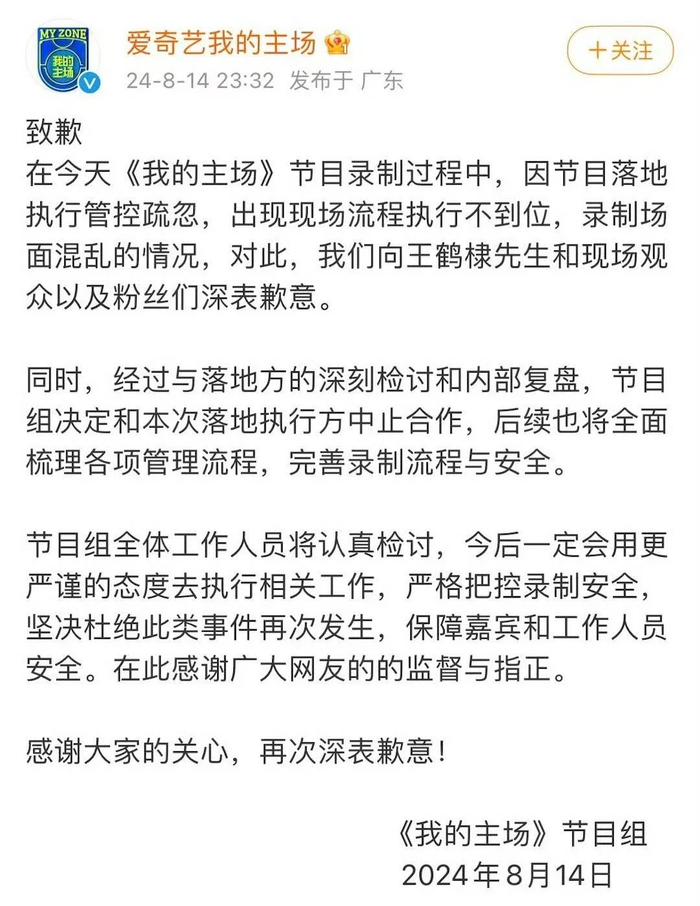 MY ZONE
我的主场

爱奇艺我的主场
24-8-14 23:32 发布于 广东

+关注

致歉
在今天《我的主场》节目录制过程中，因节目落地执行管控疏忽，出现现场流程执行不到位，录制场面混乱的情况，对此，我们向王鹤棣先生和现场观众以及粉丝们深表歉意。

同时，经过与落地方的深刻检讨和内部复盘，节目组决定和本次落地执行方中止合作，后续也将全面梳理各项管理流程，完善录制流程与安全。

节目组全体工作人员将认真检讨，今后一定会用更严谨的态度去执行相关工作，严格把控录制安全，坚决杜绝此类事件再次发生，保障嘉宾和工作人员安全。在此感谢广大网友的的监督与指正。

感谢大家的关心，再次深表歉意！

《我的主场》节目组
2024年8月14日